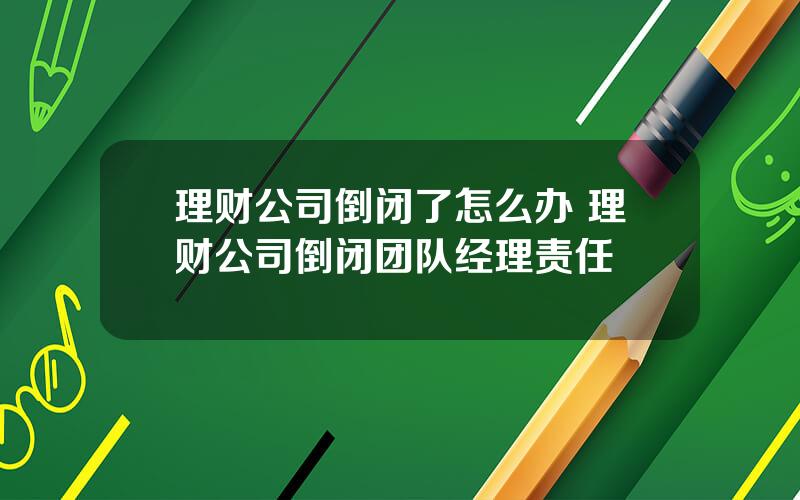 理财公司倒闭了怎么办 理财公司倒闭团队经理责任